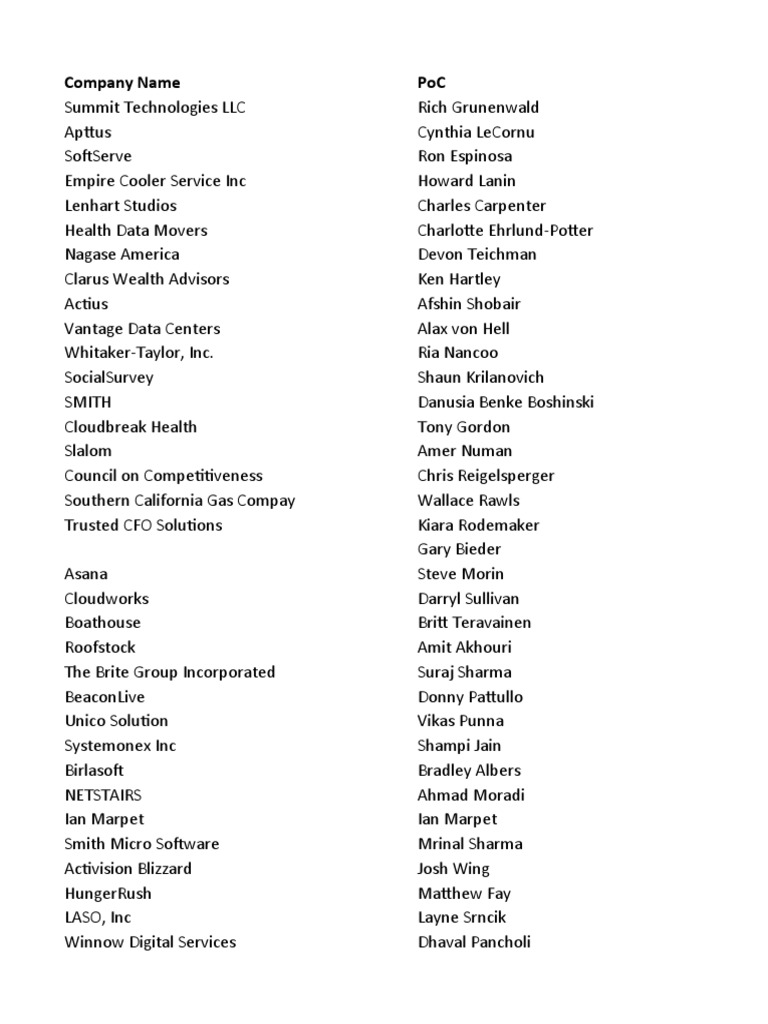 | Company Name | PoC |
|---|---|
| Summit Technologies LLC | Rich Grunenwald |
| Apttus | Cynthia LeCornu |
| SoftServe | Ron Espinosa |
| Empire Cooler Service Inc | Howard Lanin |
| Lenhart Studios | Charles Carpenter |
| Health Data Movers | Charlotte Ehrlund-Potter |
| Nagase America | Devon Teichman |
| Clarus Wealth Advisors | Ken Hartley |
| Actius | Afshin Shobair |
| Vantage Data Centers | Alax von Hell |
| Whitaker-Taylor, Inc. | Ria Nancoo |
| SocialSurvey | Shaun Krilanovich |
| SMITH | Danusia Benke Boshinski |
| Cloudbreak Health | Tony Gordon |
| Slalom | Amer Numan |
| Council on Competitiveness | Chris Reigelsperger |
| Southern California Gas Compay | Wallace Rawls |
| Trusted CFO Solutions | Kiara Rodemaker |
| | Gary Bieder |
| Asana | Steve Morin |
| Cloudworks | Darryl Sullivan |
| Boathouse | Britt Teravainen |
| Roofstock | Amit Akhouri |
| The Brite Group Incorporated | Suraj Sharma |
| BeaconLive | Donny Pattullo |
| Unico Solution | Vikas Punna |
| Systemonex Inc | Shampi Jain |
| Birlasoft | Bradley Albers |
| NETSTAIRS | Ahmad Moradi |
| Ian Marpet | Ian Marpet |
| Smith Micro Software | Mrinal Sharma |
| Activision Blizzard | Josh Wing |
| HungerRush | Matthew Fay |
| LASO, Inc | Layne Srncik |
| Winnow Digital Services | Dhaval Pancholi |